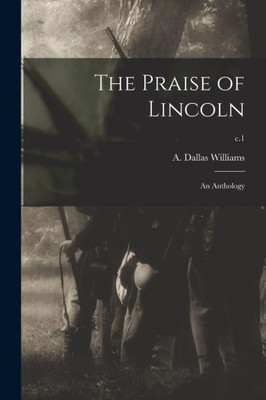 The Praise of Lincoln

c.1

A. Dallas Williams

An Anthology